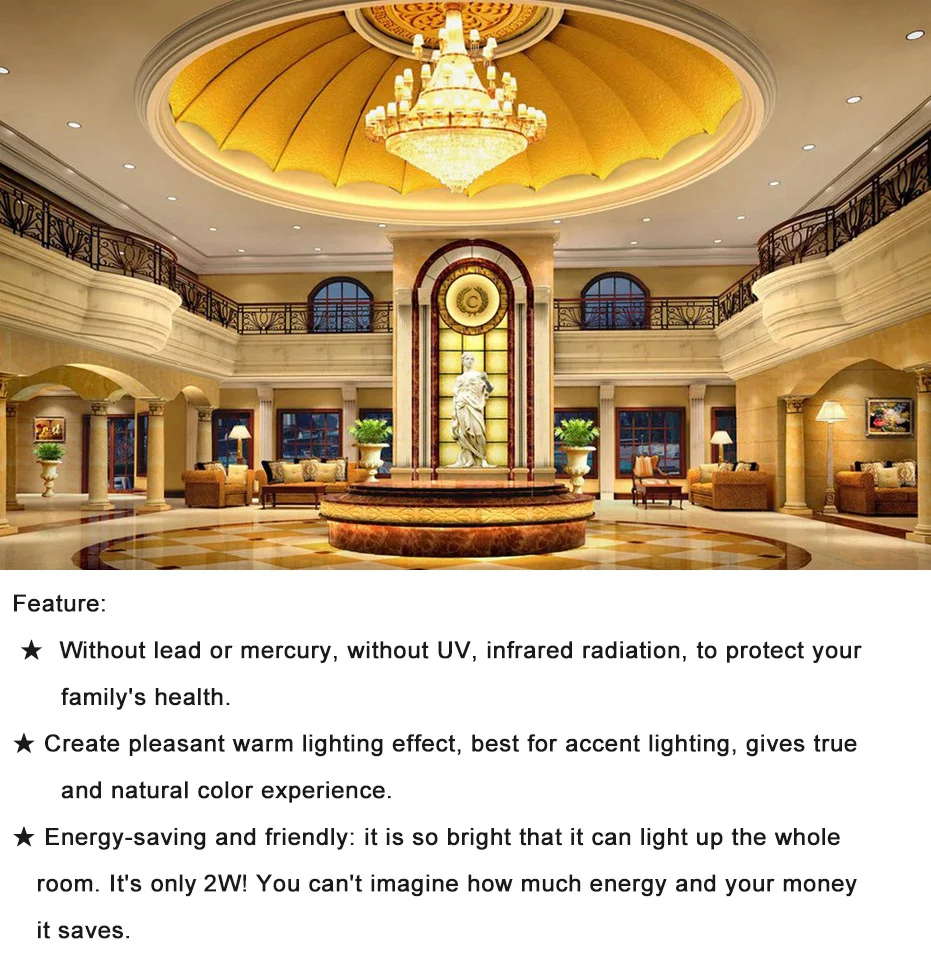 Feature:

★ Without lead or mercury, without UV, infrared radiation, to protect your family's health.

★ Create pleasant warm lighting effect, best for accent lighting, gives true and natural color experience.

★ Energy-saving and friendly: it is so bright that it can light up the whole room. It's only 2W! You can't imagine how much energy and your money it saves.